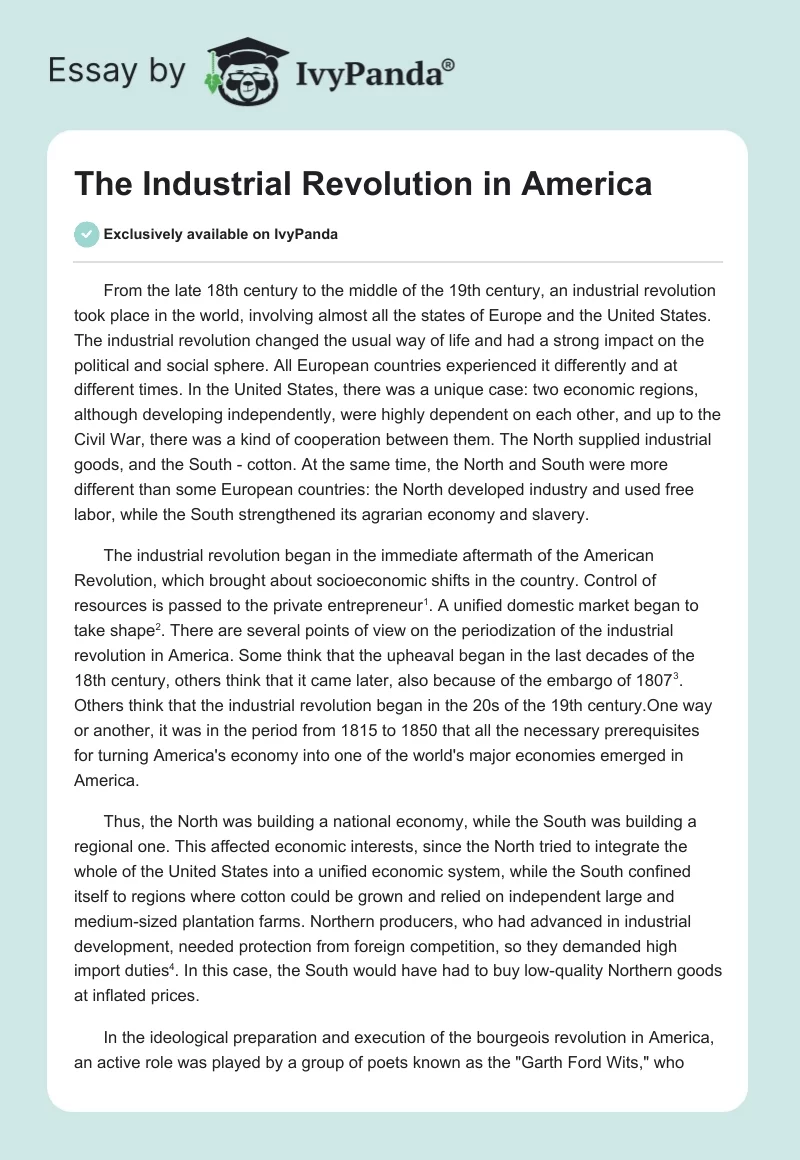 Essay by IvyPanda®

The Industrial Revolution in America

Exclusively available on IvyPanda

From the late 18th century to the middle of the 19th century, an industrial revolution took place in the world, involving almost all the states of Europe and the United States. The industrial revolution changed the usual way of life and had a strong impact on the political and social sphere. All European countries experienced it differently and at different times. In the United States, there was a unique case: two economic regions, although developing independently, were highly dependent on each other, and up to the Civil War, there was a kind of cooperation between them. The North supplied industrial goods, and the South - cotton. At the same time, the North and South were more different than some European countries: the North developed industry and used free labor, while the South strengthened its agrarian economy and slavery.

The industrial revolution began in the immediate aftermath of the American Revolution, which brought about socioeconomic shifts in the country. Control of resources is passed to the private entrepreneur$^1$. A unified domestic market began to take shape$^2$. There are several points of view on the periodization of the industrial revolution in America. Some think that the upheaval began in the last decades of the 18th century, others think that it came later, also because of the embargo of 1807$^3$. Others think that the industrial revolution began in the 20s of the 19th century.One way or another, it was in the period from 1815 to 1850 that all the necessary prerequisites for turning America's economy into one of the world's major economies emerged in America.

Thus, the North was building a national economy, while the South was building a regional one. This affected economic interests, since the North tried to integrate the whole of the United States into a unified economic system, while the South confined itself to regions where cotton could be grown and relied on independent large and medium-sized plantation farms. Northern producers, who had advanced in industrial development, needed protection from foreign competition, so they demanded high import duties$^4$. In this case, the South would have had to buy low-quality Northern goods at inflated prices.

In the ideological preparation and execution of the bourgeois revolution in America, an active role was played by a group of poets known as the "Garth Ford Wits," who